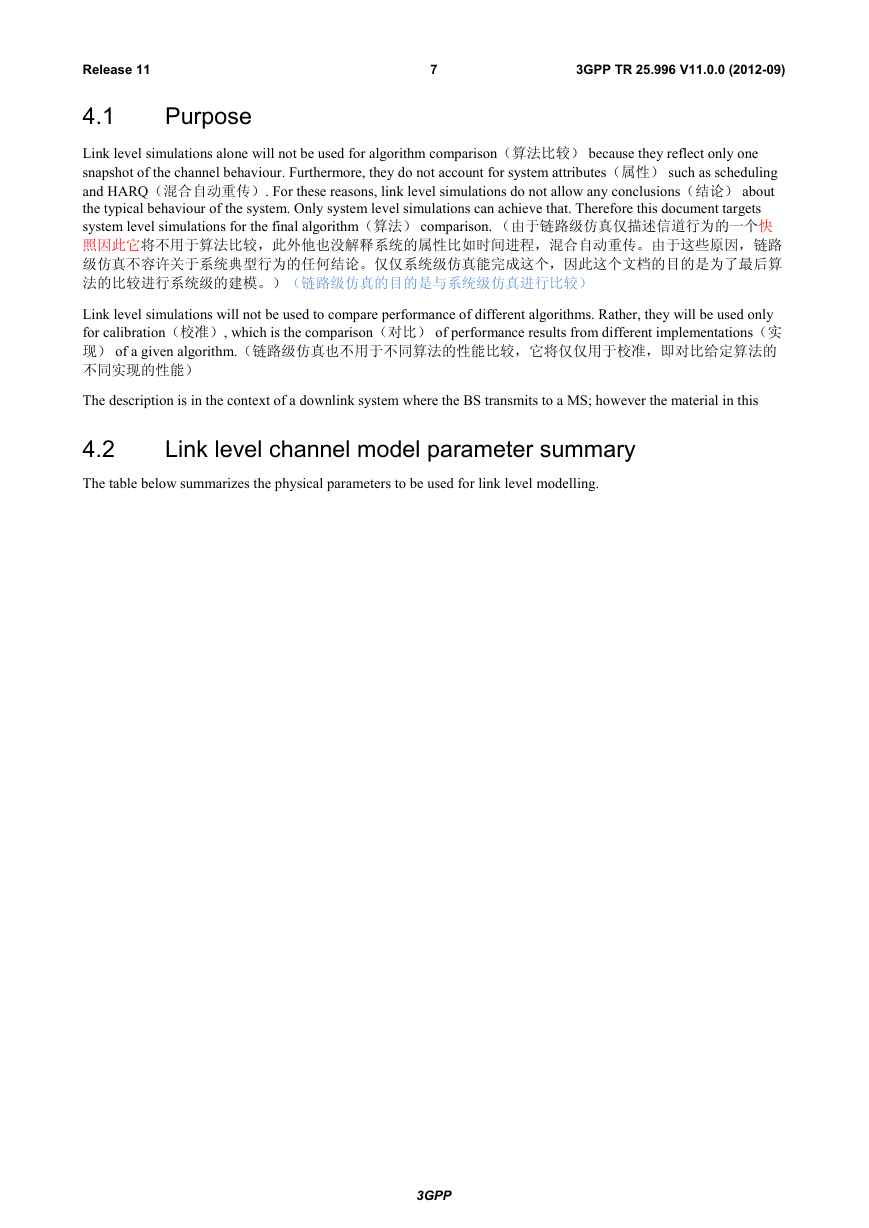 Release 11 7 3GPP TR 25.996 V11.0.0 (2012-09)

4.1 Purpose

Link level simulations alone will not be used for algorithm comparison（算法比较） because they reflect only one snapshot of the channel behaviour. Furthermore, they do not account for system attributes（属性） such as scheduling and HARQ（混合自动重传）. For these reasons, link level simulations do not allow any conclusions（结论） about the typical behaviour of the system. Only system level simulations can achieve that. Therefore this document targets system level simulations for the final algorithm（算法） comparison. （由于链路级仿真仅描述信道行为的一个快照因此它将不用于算法比较，此外他也没解释系统的属性比如时间进程，混合自动重传。由于这些原因，链路级仿真不容许关于系统典型行为的任何结论。仅仅系统级仿真能完成这个，因此这个文档的目的是为了最后算法的比较进行系统级的建模。）（链路级仿真的目的是与系统级仿真进行比较）

Link level simulations will not be used to compare performance of different algorithms. Rather, they will be used only for calibration（校准）, which is the comparison（对比） of performance results from different implementations（实现） of a given algorithm.（链路级仿真也不用于不同算法的性能比较，它将仅仅用于校准，即对比给定算法的不同实现的性能）

The description is in the context of a downlink system where the BS transmits to a MS; however the material in this

4.2 Link level channel model parameter summary

The table below summarizes the physical parameters to be used for link level modelling.

3GPP